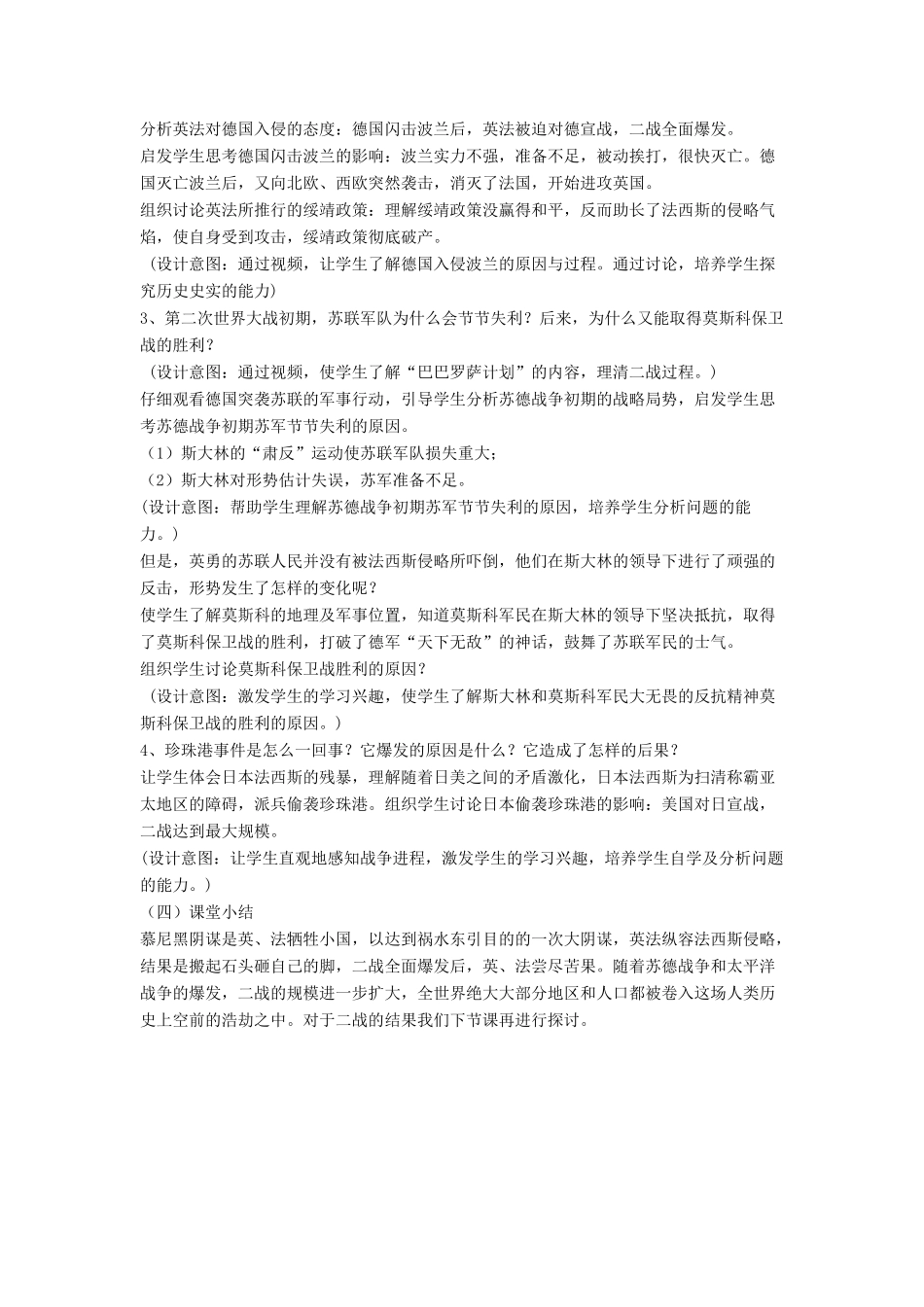 分析英法对德国入侵的态度：德国闪击波兰后，英法被迫对德宣战，二战全面爆发。
启发学生思考德国闪击波兰的影响：波兰实力不强，准备不足，被动挨打，很快灭亡。德国灭亡波兰后，又向北欧、西欧突然袭击，消灭了法国，开始进攻英国。
组织讨论英法所推行的绥靖政策：理解绥靖政策没赢得和平，反而助长了法西斯的侵略气焰，使自身受到攻击，绥靖政策彻底破产。
（设计意图：通过视频，让学生了解德国入侵波兰的原因与过程。通过讨论，培养学生探究历史史实的能力)
3、第二次世界大战初期，苏联军队为什么会节节失利？后来，为什么又能取得莫斯科保卫战的胜利？
（设计意图：通过视频，使学生了解“巴巴罗萨计划”的内容，理清二战过程。）
仔细观看德国突袭苏联的军事行动，引导学生分析苏德战争初期的战略局势，启发学生思考苏德战争初期苏军节节失利的原因。
（1）斯大林的“肃反”运动使苏联军队损失重大；
（2）斯大林对形势估计失误，苏军准备不足。
(设计意图：帮助学生理解苏德战争初期苏军节节失利的原因，培养学生分析问题的能力。）
但是，英勇的苏联人民并没有被法西斯侵略所吓倒，他们在斯大林的领导下进行了顽强的反击，形势发生了怎样的变化呢？
使学生了解莫斯科的地理及军事位置，知道莫斯科军民在斯大林的领导下坚决抵抗，取得了莫斯科保卫战的胜利，打破了德军“天下无敌”的神话，鼓舞了苏联军民的士气。
组织学生讨论莫斯科保卫战胜利的原因？
（设计意图：激发学生的学习兴趣，使学生了解斯大林和莫斯科军民大无畏的反抗精神莫斯科保卫战的胜利的原因。）
4、珍珠港事件是怎么一回事？它爆发的原因是什么？它造成了怎样的后果？
让学生体会日本法西斯的残暴，理解随着日美之间的矛盾激化，日本法西斯为扫清称霸亚太地区的障碍，派兵偷袭珍珠港。组织学生讨论日本偷袭珍珠港的影响：美国对日宣战，二战达到最大规模。
(设计意图：让学生直观地感知战争进程，激发学生的学习兴趣，培养学生自学及分析问题的能力。）
（四）课堂小结
慕尼黑阴谋是英、法牺牲小国，以达到祸水东引目的的一次大阴谋，英法纵容法西斯侵略，结果是搬起石头砸自己的脚，二战全面爆发后，英、法尝尽苦果。随着苏德战争和太平洋战争的爆发，二战的规模进一步扩大，全世界绝大大部分地区和人口都被卷入这场人类历史上空前的浩劫之中。对于二战的结果我们下节课再进行探讨。